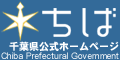 ちば
千葉県公式ホームページ
Chiba Prefectural Government